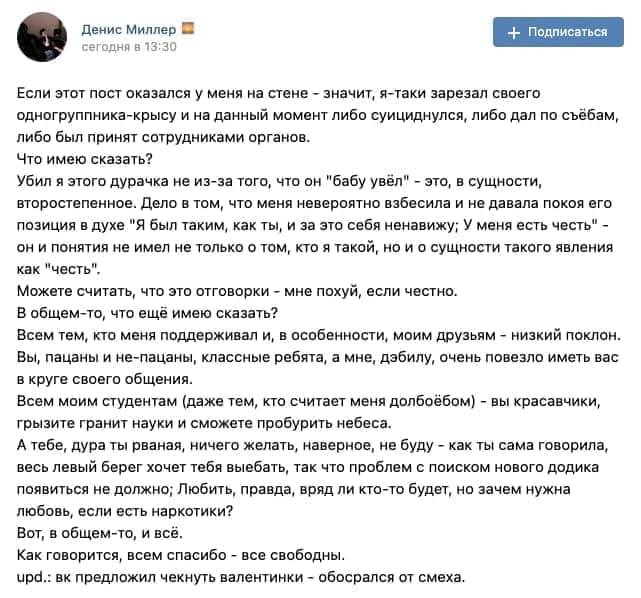 Денис Миллер
сегодня в 13:30

+ Подписаться

Если этот пост оказался у меня на стене - значит, я-таки зарезал своего одногруппника-крысу и на данный момент либо суициднулся, либо дал по съёбам, либо был принят сотрудниками органов.
Что имею сказать?
Убил я этого дурачка не из-за того, что он "бабу увёл" - это, в сущности, второстепенное. Дело в том, что меня невероятно взбесила и не давала покоя его позиция в духе "Я был таким, как ты, и за это себя ненавижу; У меня есть честь" - он и понятия не имел не только о том, кто я такой, но и о сущности такого явления как "честь".
Можете считать, что это отговорки - мне похуй, если честно.
В общем-то, что ещё имею сказать?
Всем тем, кто меня поддерживал и, в особенности, моим друзьям - низкий поклон. Вы, пацаны и не-пацаны, классные ребята, а мне, дэбилу, очень повезло иметь вас в круге своего общения.
Всем моим студентам (даже тем, кто считает меня долбоёбом) - вы красавчики, грызите гранит науки и сможете пробурить небеса.
А тебе, дура ты рваная, ничего желать, наверное, не буду - как ты сама говорила, весь левый берег хочет тебя выебать, так что проблем с поиском нового додика появиться не должно; Любить, правда, вряд ли кто-то будет, но зачем нужна любовь, если есть наркотики?
Вот, в общем-то, и всё.
Как говорится, всем спасибо - все свободны.
upd.: вк предложил чекнуть валентинки - обосрался от смеха.